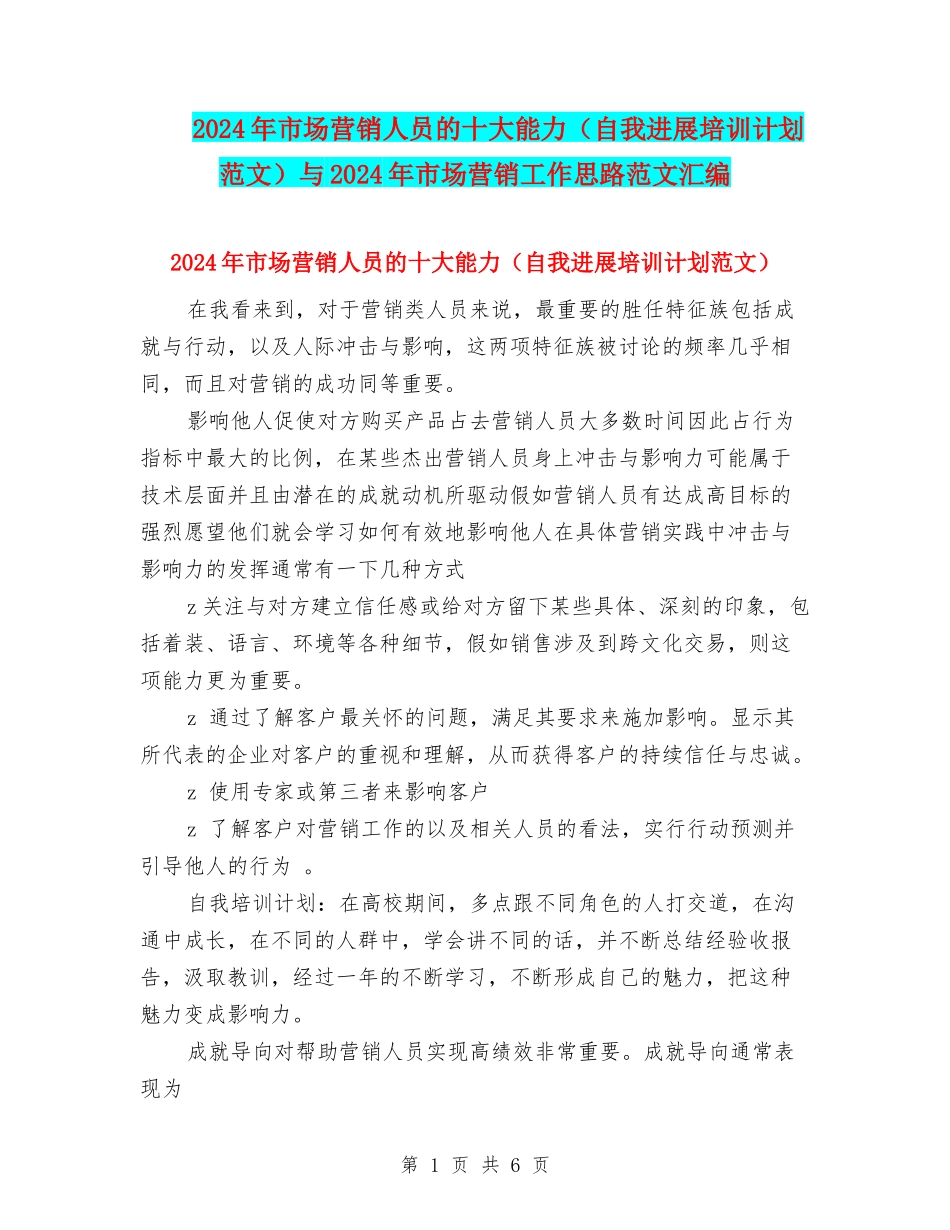 2024年市场营销人员的十大能力（自我进展培训计划范文）与2024年市场营销工作思路范文汇编

2024年市场营销人员的十大能力（自我进展培训计划范文）

在我看来到，对于营销类人员来说，最重要的胜任特征族包括成就与行动，以及人际冲击与影响，这两项特征族被讨论的频率几乎相同，而且对营销的成功同等重要。

影响他人促使对方购买产品占去营销人员大多数时间因此占行为指标中最大的比例，在某些杰出营销人员身上冲击与影响力可能属于技术层面并且由潜在的成就动机所驱动假如营销人员有达成高目标的强烈愿望他们就会学习如何有效地影响他人在具体营销实践中冲击与影响力的发挥通常有一下几种方式

z关注与对方建立信任感或给对方留下某些具体、深刻的印象，包括着装、语言、环境等各种细节，假如销售涉及到跨文化交易，则这项能力更为重要。

z 通过了解客户最关怀的问题，满足其要求来施加影响。显示其所代表的企业对客户的重视和理解，从而获得客户的持续信任与忠诚。

z 使用专家或第三者来影响客户

z 了解客户对营销工作的以及相关人员的看法，实行行动预测并引导他人的行为 。

自我培训计划：在高校期间，多点跟不同角色的人打交道，在沟通中成长，在不同的人群中，学会讲不同的话，并不断总结经验收报告，汲取教训，经过一年的不断学习，不断形成自己的魅力，把这种魅力变成影响力。

成就导向对帮助营销人员实现高绩效非常重要。成就导向通常表现为

第 1 页 共 6 页